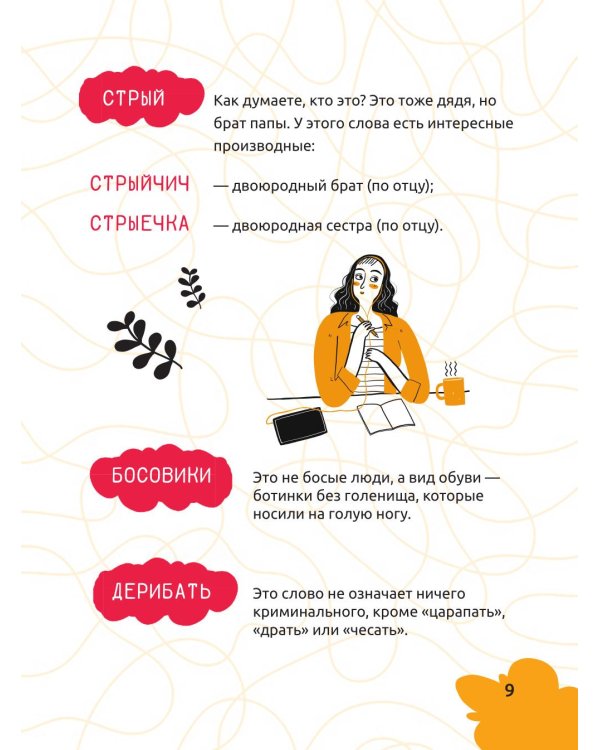 СТРЫЙ

Как думаете, кто это? Это тоже дядя, но брат папы. У этого слова есть интересные производные:

СТРЫЙЧИЧ — двоюродный брат (по отцу);

СТРЫЕЧКА — двоюродная сестра (по отцу).

БОСОВИКИ

Это не босые люди, а вид обуви — ботинки без голенища, которые носили на голую ногу.

ДЕРИБАТЬ

Это слово не означает ничего криминального, кроме «царапать», «драть» или «чесать».

9